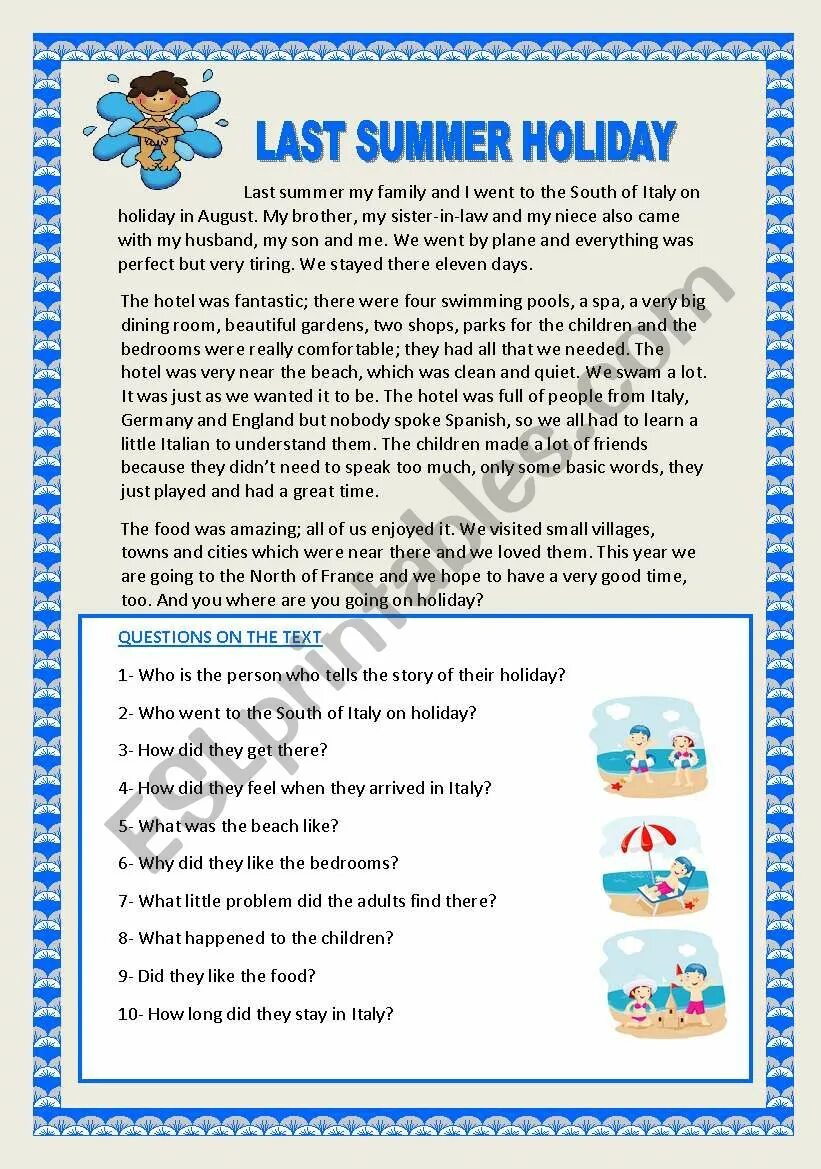 LAST SUMMER HOLIDAY

Last summer my family and I went to the South of Italy on holiday in August. My brother, my sister-in-law and my niece also came with my husband, my son and me. We went by plane and everything was perfect but very tiring. We stayed there eleven days.

The hotel was fantastic; there were four swimming pools, a spa, a very big dining room, beautiful gardens, two shops, parks for the children and the bedrooms were really comfortable; they had all that we needed. The hotel was very near the beach, which was clean and quiet. We swam a lot. It was just as we wanted it to be. The hotel was full of people from Italy, Germany and England but nobody spoke Spanish, so we all had to learn a little Italian to understand them. The children made a lot of friends because they didn't need to speak too much, only some basic words, they just played and had a great time.

The food was amazing; all of us enjoyed it. We visited small villages, towns and cities which were near there and we loved them. This year we are going to the North of France and we hope to have a very good time, too. And you where are you going on holiday?

QUESTIONS ON THE TEXT

1- Who is the person who tells the story of their holiday?

2- Who went to the South of Italy on holiday?

3- How did they get there?

4- How did they feel when they arrived in Italy?

5- What was the beach like?

6- Why did they like the bedrooms?

7- What little problem did the adults find there?

8- What happened to the children?

9- Did they like the food?

10- How long did they stay in Italy?

ESLprintables.com